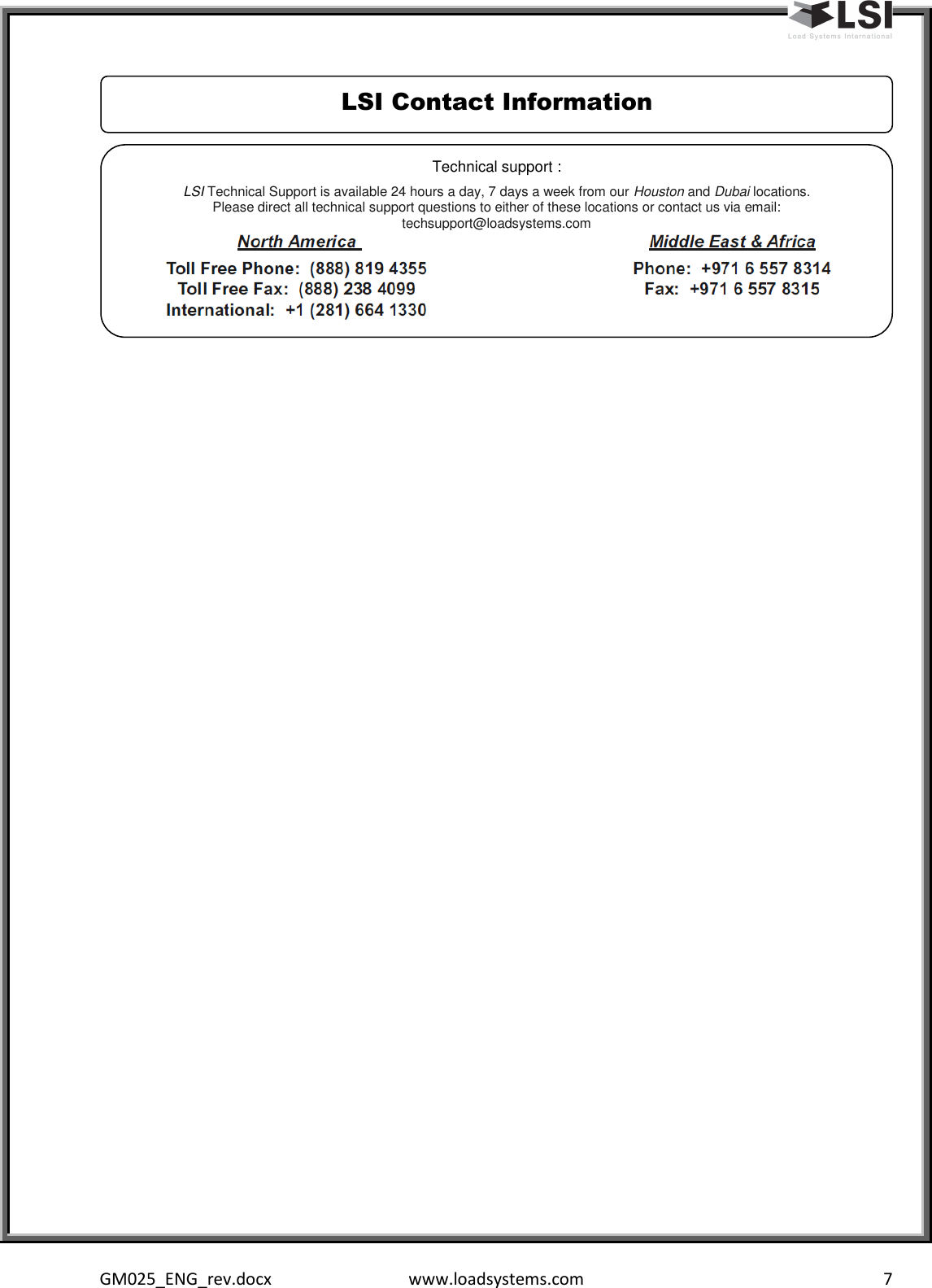 LSI
Load Systems International

LSI Contact Information

Technical support :

LSI Technical Support is available 24 hours a day, 7 days a week from our Houston and Dubai locations. Please direct all technical support questions to either of these locations or contact us via email: techsupport@loadsystems.com

North America

Toll Free Phone: (888) 819 4355
Toll Free Fax: (888) 238 4099
International: +1 (281) 664 1330

Middle East & Africa

Phone: +971 6 557 8314
Fax: +971 6 557 8315

GM025_ENG_rev.docx www.loadsystems.com 7